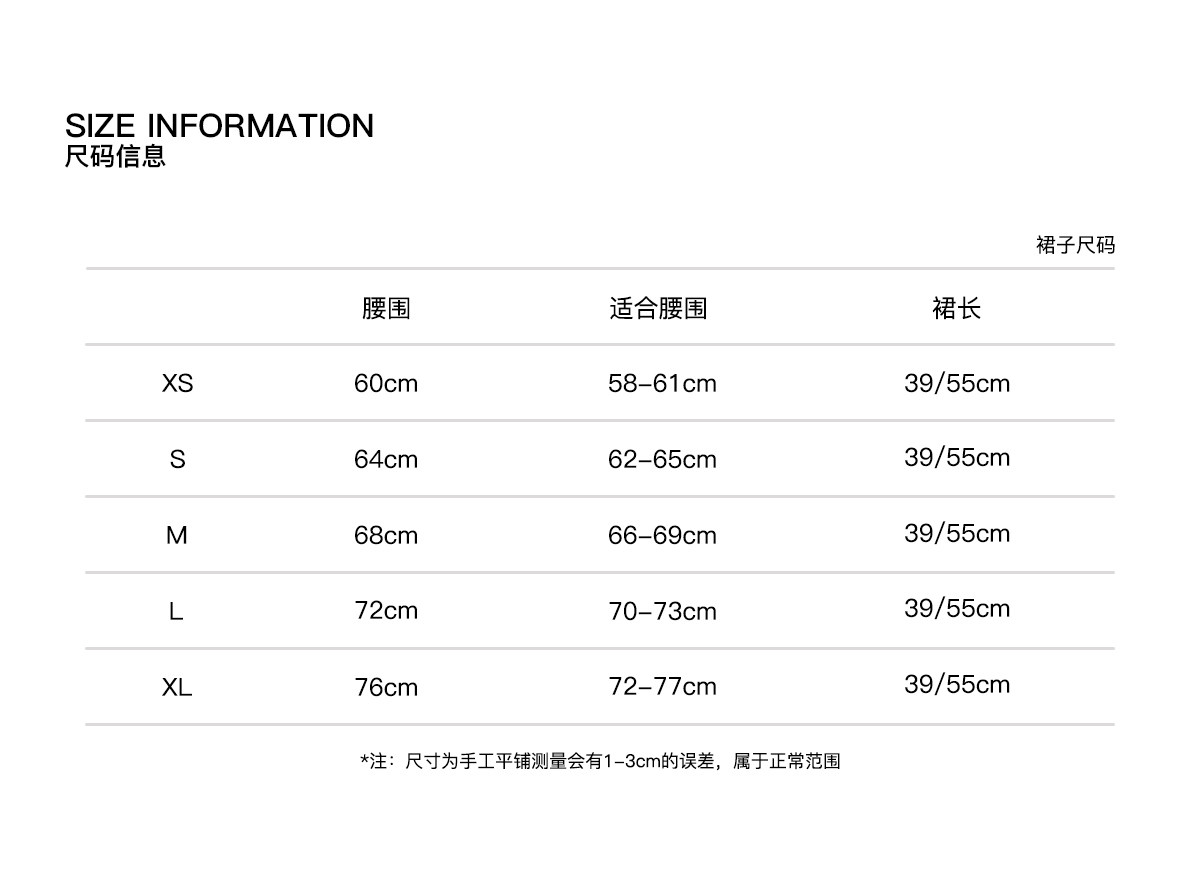 SIZE INFORMATION
尺码信息

裙子尺码

|  | 腰围 | 适合腰围 | 裙长 |
|---|---|---|---|
| XS | 60cm | 58-61cm | 39/55cm |
| S | 64cm | 62-65cm | 39/55cm |
| M | 68cm | 66-69cm | 39/55cm |
| L | 72cm | 70-73cm | 39/55cm |
| XL | 76cm | 72-77cm | 39/55cm |

*注：尺寸为手工平铺测量会有1-3cm的误差，属于正常范围